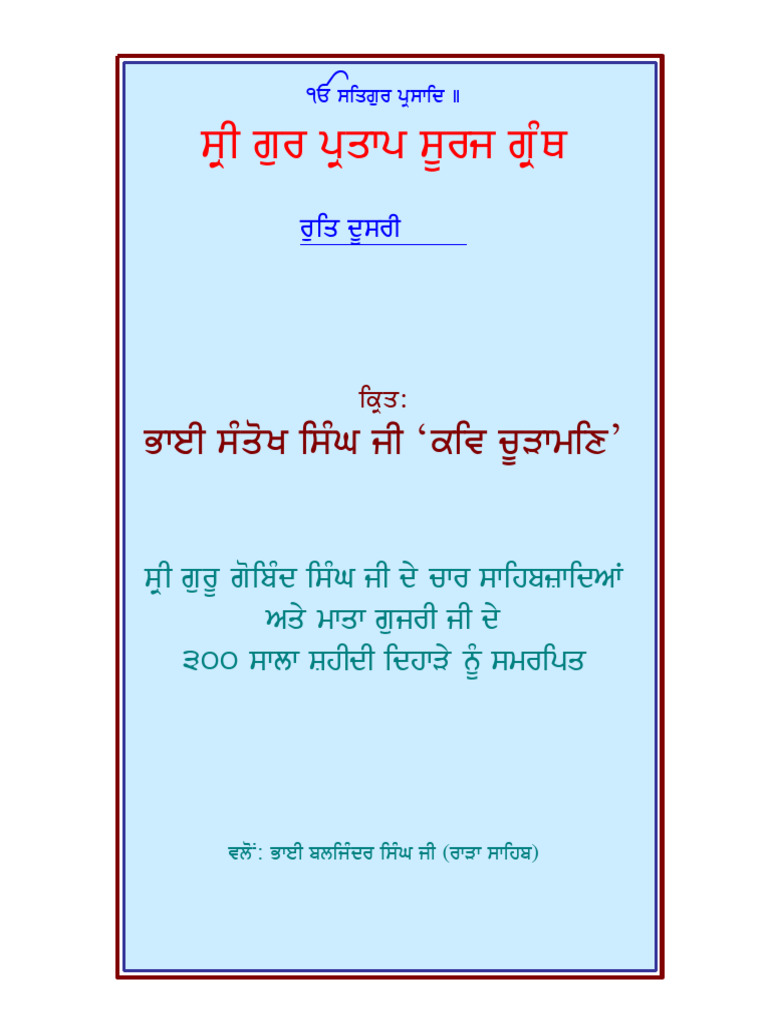 ੴ ਸਤਿਗੁਰ ਪ੍ਰਸਾਦਿ ॥

ਸ੍ਰੀ ਗੁਰ ਪ੍ਰਤਾਪ ਸੂਰਜ ਗ੍ਰੰਥ

ਰੁਤਿ ਦੂਸਰੀ

ਕ੍ਰਿਤ:
ਭਾਈ ਸੰਤੋਖ ਸਿੰਘ ਜੀ 'ਕਵਿ ਚੂੜਾਮਣਿ'

ਸ੍ਰੀ ਗੁਰੂ ਗੋਬਿੰਦ ਸਿੰਘ ਜੀ ਦੇ ਚਾਰ ਸਾਹਿਬਜ਼ਾਦਿਆਂ
ਅਤੇ ਮਾਤਾ ਗੁਜਰੀ ਜੀ ਦੇ
੩੦੦ ਸਾਲਾ ਸ਼ਹੀਦੀ ਦਿਹਾੜੇ ਨੂੰ ਸਮਰਪਿਤ

ਵਲੋਂ: ਭਾਈ ਬਲਜਿੰਦਰ ਸਿੰਘ ਜੀ (ਰਾੜਾ ਸਾਹਿਬ)